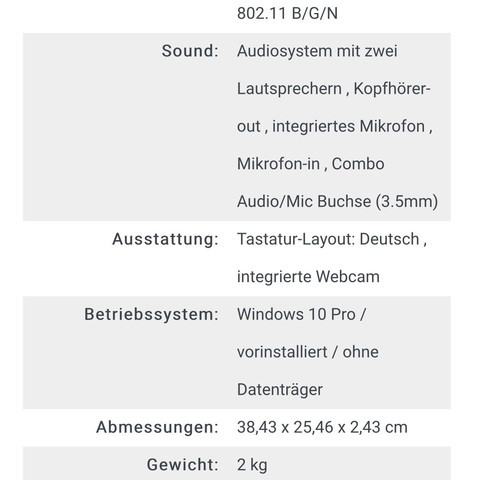 | | |
|---|---|
| | 802.11 B/G/N |
| Sound: | Audiosystem mit zwei Lautsprechern , Kopfhörer-out , integriertes Mikrofon , Mikrofon-in , Combo Audio/Mic Buchse (3.5mm) |
| Ausstattung: | Tastatur-Layout: Deutsch , integrierte Webcam |
| Betriebssystem: | Windows 10 Pro / vorinstalliert / ohne Datenträger |
| Abmessungen: | 38,43 x 25,46 x 2,43 cm |
| Gewicht: | 2 kg |